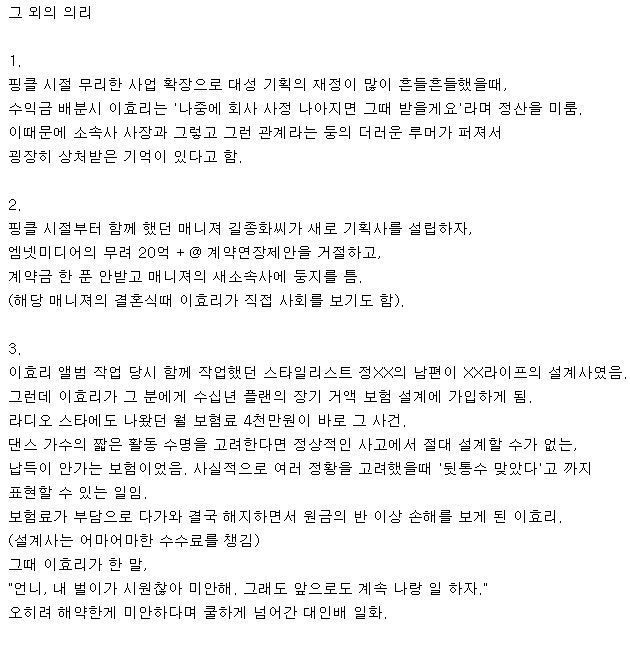 그 외의 의리

1.
핑클 시절 무리한 사업 확장으로 대성 기획의 재정이 많이 흔들흔들했을때,
수익금 배분시 이효리는 '나중에 회사 사정 나아지면 그때 받을게요'라며 정산을 미룸.
이때문에 소속사 사장과 그렇고 그런 관계라는 둥의 더러운 루머가 퍼져서
굉장히 상처받은 기억이 있다고 함.

2.
핑클 시절부터 함께 했던 매니져 길종화씨가 새로 기획사를 설립하자,
엠넷미디어의 무려 20억 + @ 계약연장제안을 거절하고,
계약금 한 푼 안받고 매니져의 새소속사에 둥지를 틈.
(해당 매니져의 결혼식때 이효리가 직접 사회를 보기도 함).

3.
이효리 앨범 작업 당시 함께 작업했던 스타일리스트 정XX의 남편이 XX라이프의 설계사였음.
그런데 이효리가 그 분에게 수십년 플랜의 장기 거액 보험 설계에 가입하게 됨.
라디오 스타에도 나왔던 월 보험료 4천만원이 바로 그 사건.
댄스 가수의 짧은 활동 수명을 고려한다면 정상적인 사고에서 절대 설계할 수가 없는,
납득이 안가는 보험이었음. 사실적으로 여러 정황을 고려했을때 '뒷통수 맞았다'고 까지
표현할 수 있는 일임.
보험료가 부담으로 다가와 결국 해지하면서 원금의 반 이상 손해를 보게 된 이효리.
(설계사는 어마어마한 수수료를 챙김)
그때 이효리가 한 말,
"언니, 내 벌이가 시원찮아 미안해. 그래도 앞으로도 계속 나랑 일 하자."
오히려 해약한게 미안하다며 쿨하게 넘어간 대인배 일화.